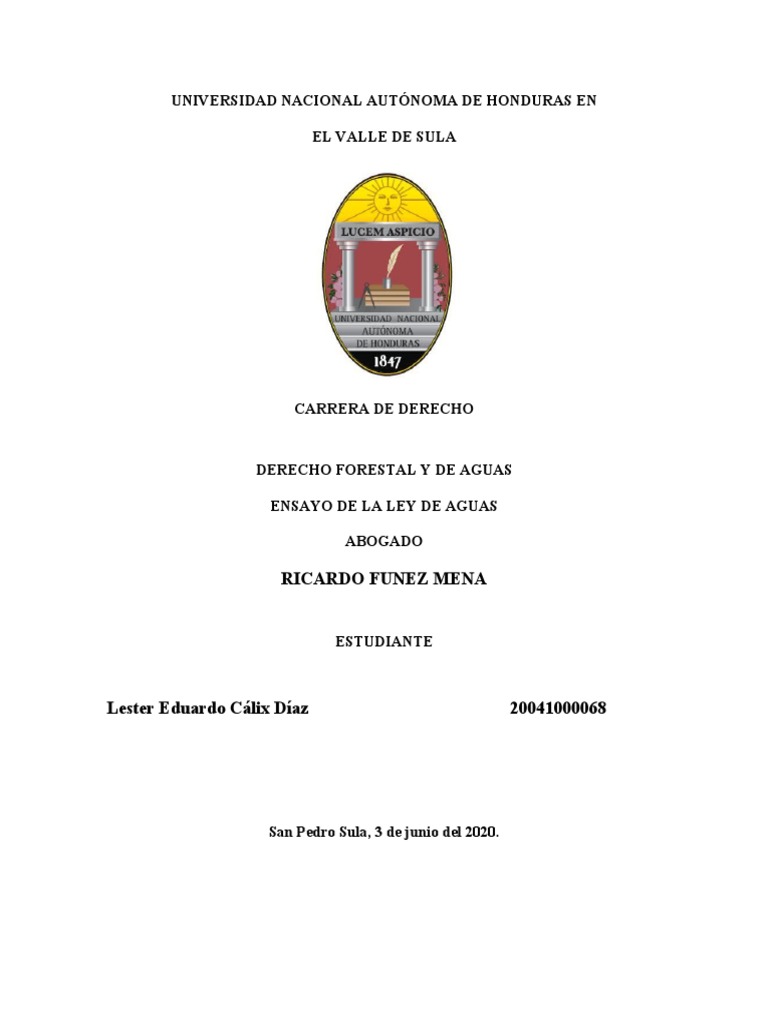 UNIVERSIDAD NACIONAL AUTÓNOMA DE HONDURAS EN

EL VALLE DE SULA

LUCEM ASPICIO

UNIVERSIDAD NACIONAL AUTÓNOMA DE HONDURAS

1847

CARRERA DE DERECHO

DERECHO FORESTAL Y DE AGUAS

ENSAYO DE LA LEY DE AGUAS

ABOGADO

RICARDO FUNEZ MENA

ESTUDIANTE

Lester Eduardo Cálix Díaz 20041000068

San Pedro Sula, 3 de junio del 2020.